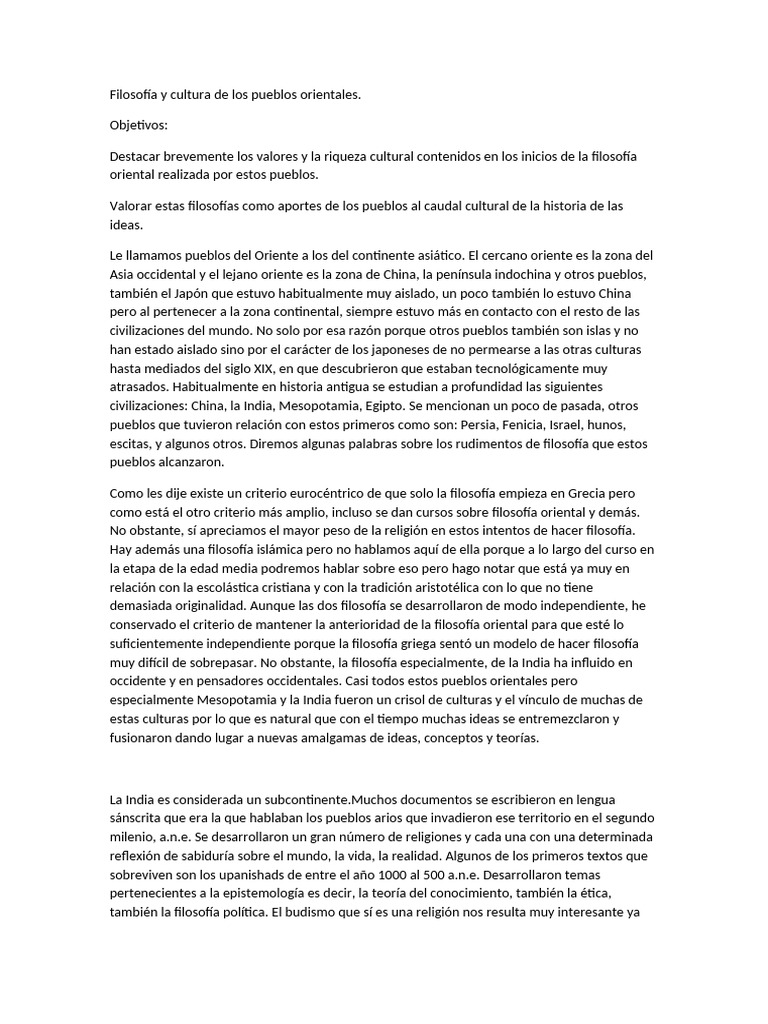 Filosofía y cultura de los pueblos orientales.

Objetivos:

Destacar brevemente los valores y la riqueza cultural contenidos en los inicios de la filosofía oriental realizada por estos pueblos.

Valorar estas filosofías como aportes de los pueblos al caudal cultural de la historia de las ideas.

Le llamamos pueblos del Oriente a los del continente asiático. El cercano oriente es la zona del Asia occidental y el lejano oriente es la zona de China, la península indochina y otros pueblos, también el Japón que estuvo habitualmente muy aislado, un poco también lo estuvo China pero al pertenecer a la zona continental, siempre estuvo más en contacto con el resto de las civilizaciones del mundo. No solo por esa razón porque otros pueblos también son islas y no han estado aislado sino por el carácter de los japoneses de no permearse a las otras culturas hasta mediados del siglo XIX, en que descubrieron que estaban tecnológicamente muy atrasados. Habitualmente en historia antigua se estudian a profundidad las siguientes civilizaciones: China, la India, Mesopotamia, Egipto. Se mencionan un poco de pasada, otros pueblos que tuvieron relación con estos primeros como son: Persia, Fenicia, Israel, hunos, escitas, y algunos otros. Diremos algunas palabras sobre los rudimentos de filosofía que estos pueblos alcanzaron.

Como les dije existe un criterio eurocéntrico de que solo la filosofía empieza en Grecia pero como está el otro criterio más amplio, incluso se dan cursos sobre filosofía oriental y demás. No obstante, sí apreciamos el mayor peso de la religión en estos intentos de hacer filosofía. Hay además una filosofía islámica pero no hablamos aquí de ella porque a lo largo del curso en la etapa de la edad media podremos hablar sobre eso pero hago notar que está ya muy en relación con la escolástica cristiana y con la tradición aristotélica con lo que no tiene demasiada originalidad. Aunque las dos filosofía se desarrollaron de modo independiente, he conservado el criterio de mantener la anterioridad de la filosofía oriental para que esté lo suficientemente independiente porque la filosofía griega sentó un modelo de hacer filosofía muy difícil de sobrepasar. No obstante, la filosofía especialmente, de la India ha influido en occidente y en pensadores occidentales. Casi todos estos pueblos orientales pero especialmente Mesopotamia y la India fueron un crisol de culturas y el vínculo de muchas de estas culturas por lo que es natural que con el tiempo muchas ideas se entremezclaron y fusionaron dando lugar a nuevas amalgamas de ideas, conceptos y teorías.

La India es considerada un subcontinente.Muchos documentos se escribieron en lengua sánscrita que era la que hablaban los pueblos arios que invadieron ese territorio en el segundo milenio, a.n.e. Se desarrollaron un gran número de religiones y cada una con una determinada reflexión de sabiduría sobre el mundo, la vida, la realidad. Algunos de los primeros textos que sobreviven son los upanishads de entre el año 1000 al 500 a.n.e. Desarrollaron temas pertenecientes a la epistemología es decir, la teoría del conocimiento, también la ética, también la filosofía política. El budismo que sí es una religión nos resulta muy interesante ya